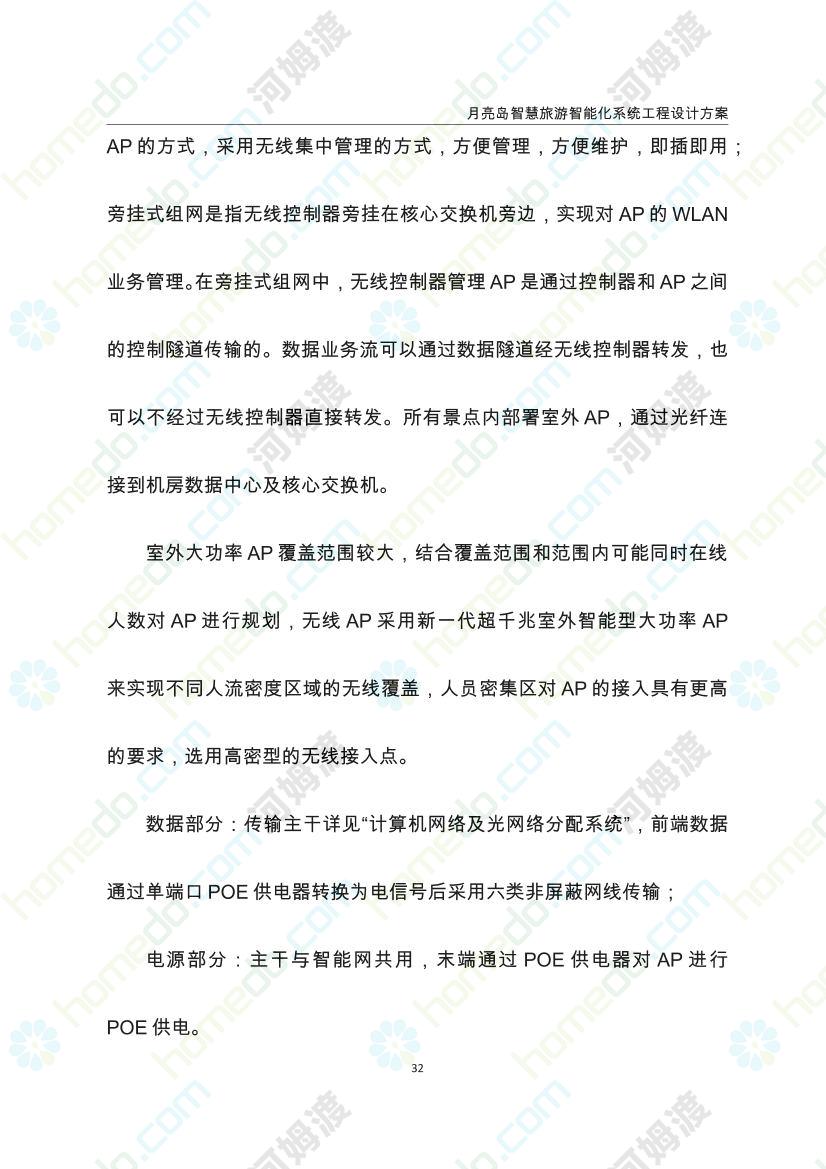 月亮岛智慧旅游智能化系统工程设计方案

AP 的方式，采用无线集中管理的方式，方便管理，方便维护，即插即用；旁挂式组网是指无线控制器旁挂在核心交换机旁边，实现对 AP 的 WLAN 业务管理。在旁挂式组网中，无线控制器管理 AP 是通过控制器和 AP 之间的控制隧道传输的。数据业务流可以通过数据隧道经无线控制器转发，也可以不经过无线控制器直接转发。所有景点内部署室外 AP，通过光纤连接到机房数据中心及核心交换机。

室外大功率 AP 覆盖范围较大，结合覆盖范围和范围内可能同时在线人数对 AP 进行规划，无线 AP 采用新一代超千兆室外智能型大功率 AP 来实现不同人流密度区域的无线覆盖，人员密集区对 AP 的接入具有更高的要求，选用高密型的无线接入点。

数据部分：传输主干详见“计算机网络及光网络分配系统”，前端数据通过单端口 POE 供电器转换为电信号后采用六类非屏蔽网线传输；

电源部分：主干与智能网共用，末端通过 POE 供电器对 AP 进行 POE 供电。

32

homedo.com 河姆渡